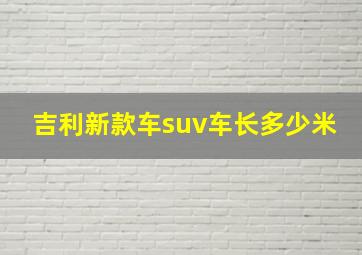 吉利新款车suv车长多少米